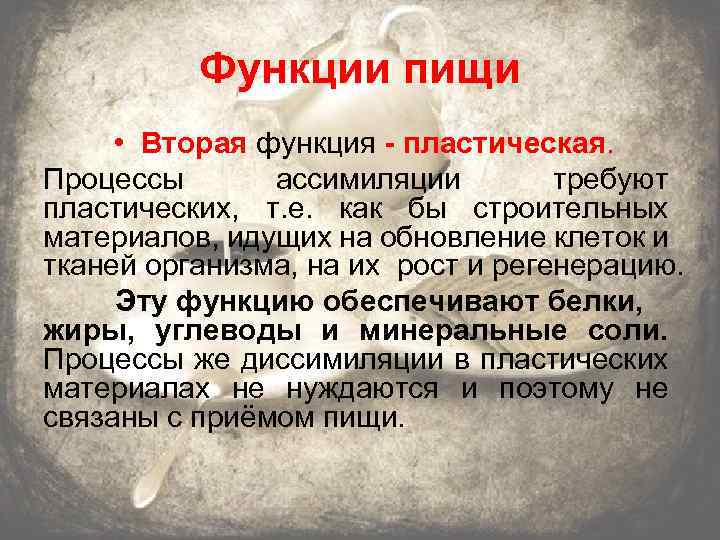 Функции пищи

• Вторая функция - пластическая.

Процессы ассимиляции требуют пластических, т.е. как бы строительных материалов, идущих на обновление клеток и тканей организма, на их рост и регенерацию.

Эту функцию обеспечивают белки, жиры, углеводы и минеральные соли. Процессы же диссимиляции в пластических материалах не нуждаются и поэтому не связаны с приёмом пищи.